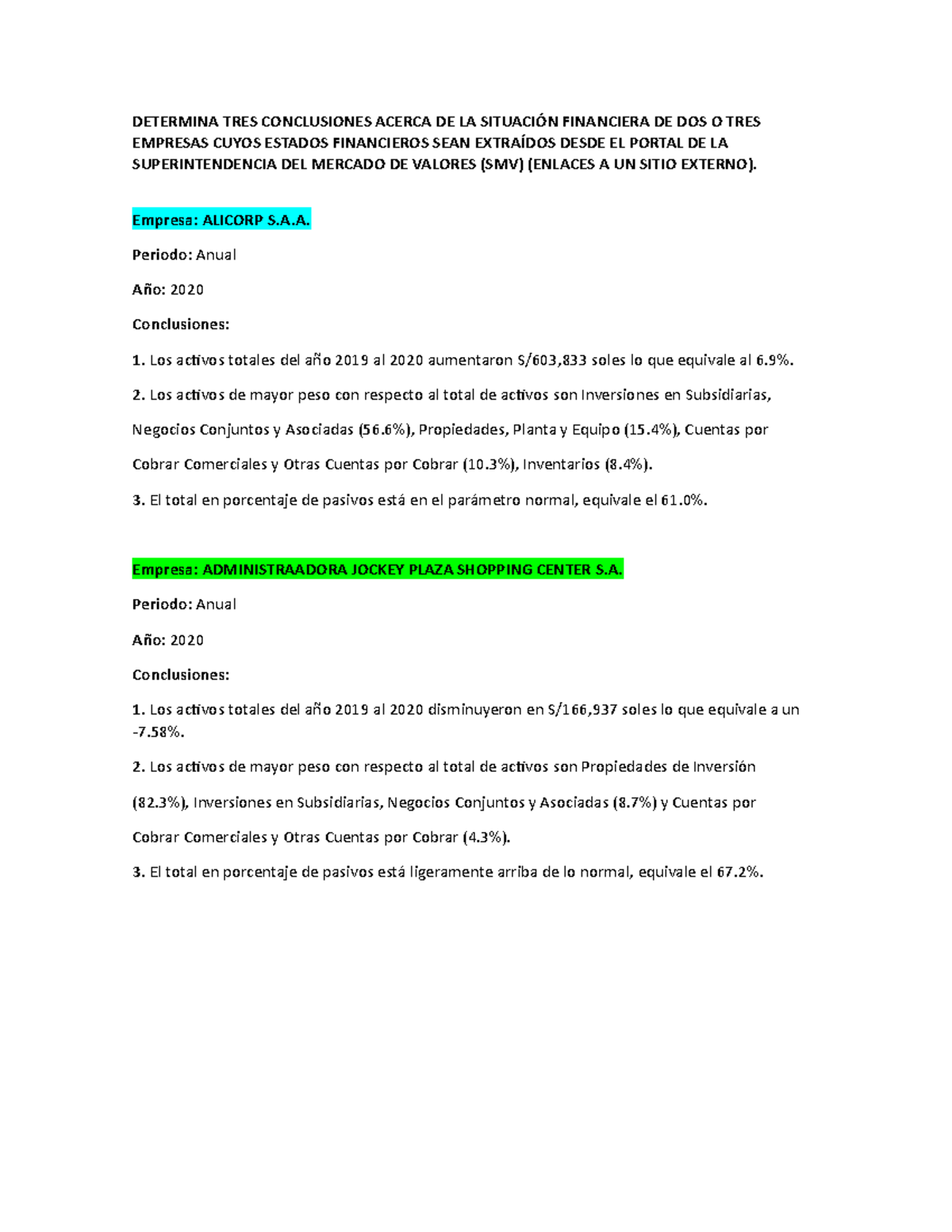 DETERMINA TRES CONCLUSIONES ACERCA DE LA SITUACIÓN FINANCIERA DE DOS O TRES EMPRESAS CUYOS ESTADOS FINANCIEROS SEAN EXTRAÍDOS DESDE EL PORTAL DE LA SUPERINTENDENCIA DEL MERCADO DE VALORES (SMV) (ENLACES A UN SITIO EXTERNO).

Empresa: ALICORP S.A.A.

Periodo: Anual

Año: 2020

Conclusiones:

1. Los activos totales del año 2019 al 2020 aumentaron S/603,833 soles lo que equivale al 6.9%.

2. Los activos de mayor peso con respecto al total de activos son Inversiones en Subsidiarias, Negocios Conjuntos y Asociadas (56.6%), Propiedades, Planta y Equipo (15.4%), Cuentas por Cobrar Comerciales y Otras Cuentas por Cobrar (10.3%), Inventarios (8.4%).

3. El total en porcentaje de pasivos está en el parámetro normal, equivale el 61.0%.

Empresa: ADMINISTRAADORA JOCKEY PLAZA SHOPPING CENTER S.A.

Periodo: Anual

Año: 2020

Conclusiones:

1. Los activos totales del año 2019 al 2020 disminuyeron en S/166,937 soles lo que equivale a un -7.58%.

2. Los activos de mayor peso con respecto al total de activos son Propiedades de Inversión (82.3%), Inversiones en Subsidiarias, Negocios Conjuntos y Asociadas (8.7%) y Cuentas por Cobrar Comerciales y Otras Cuentas por Cobrar (4.3%).

3. El total en porcentaje de pasivos está ligeramente arriba de lo normal, equivale el 67.2%.